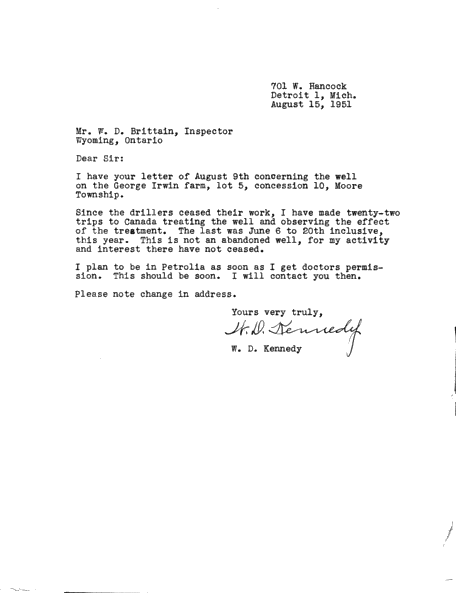 701 W. Hancock
Detroit 1, Mich.
August 15, 1951

Mr. W. D. Brittain, Inspector
Wyoming, Ontario

Dear Sir:

I have your letter of August 9th concerning the well on the George Irwin farm, lot 5, concession 10, Moore Township.

Since the drillers ceased their work, I have made twenty-two trips to Canada treating the well and observing the effect of the treatment. The last was June 6 to 20th inclusive, this year. This is not an abandoned well, for my activity and interest there have not ceased.

I plan to be in Petrolia as soon as I get doctors permission. This should be soon. I will contact you then.

Please note change in address.

Yours very truly,

W. D. Kennedy

W. D. Kennedy